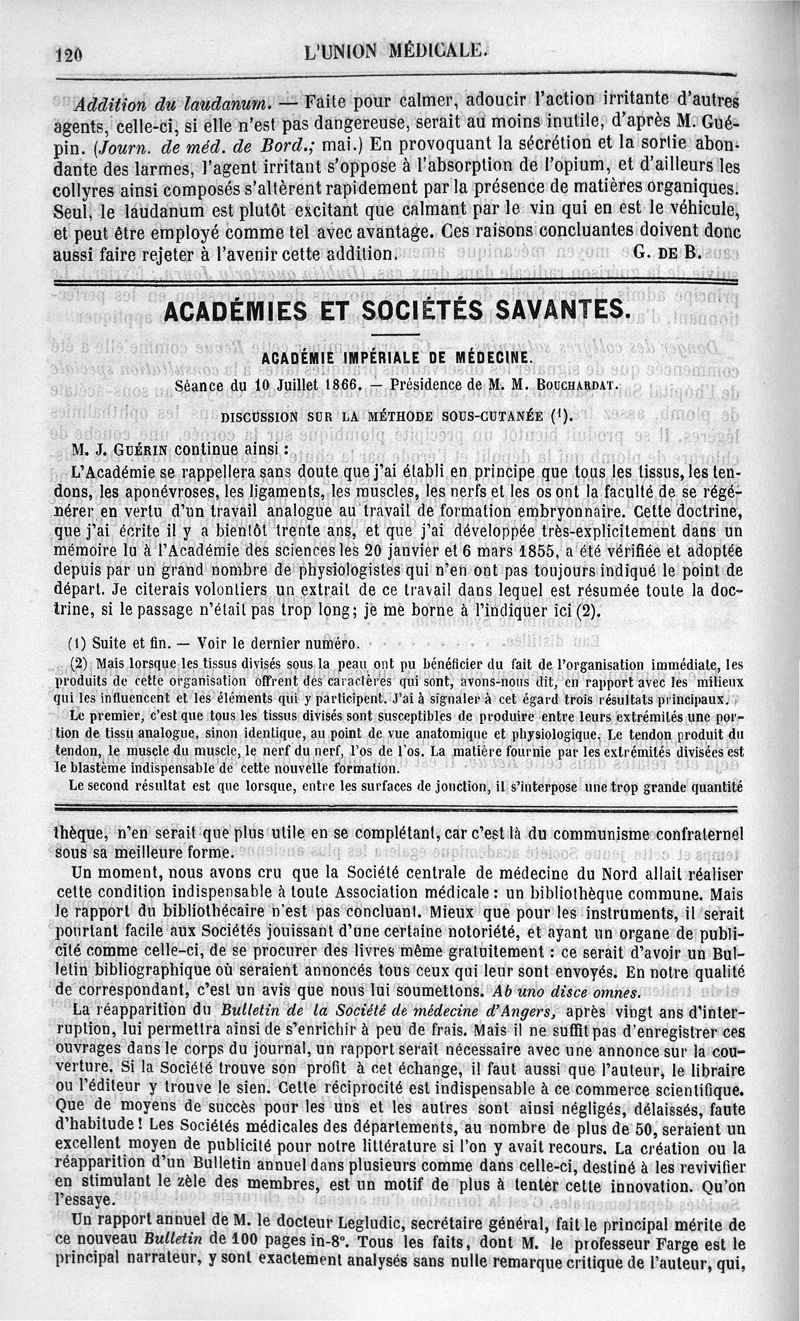 120 L'UNION MÉDICALE.

Addition du laudanum. — Faite pour calmer, adoucir l'action irritante d'autres agents, celle-ci, si elle n'est pas dangereuse, serait au moins inutile, d'après M. Guépin. (Journ. de méd. de Bord.; mai.) En provoquant la sécrétion et la sortie abondante des larmes, l'agent irritant s'oppose à l'absorption de l'opium, et d'ailleurs les collyres ainsi composés s'altèrent rapidement par la présence de matières organiques. Seul, le laudanum est plutôt excitant que calmant par le vin qui en est le véhicule, et peut être employé comme tel avec avantage. Ces raisons concluantes doivent donc aussi faire rejeter à l'avenir cette addition. G. DE B.

ACADÉMIES ET SOCIÉTÉS SAVANTES.

ACADÉMIE IMPÉRIALE DE MÉDECINE.

Séance du 10 Juillet 1866. — Présidence de M. M. BOUCHARDAT.

DISCUSSION SUR LA MÉTHODE SOUS-CUTANÉE (1).

M. J. GUÉRIN continue ainsi :

L'Académie se rappellera sans doute que j'ai établi en principe que tous les tissus, les tendons, les aponévroses, les ligaments, les muscles, les nerfs et les os ont la faculté de se régénérer en vertu d'un travail analogue au travail de formation embryonnaire. Cette doctrine, que j'ai écrite il y a bientôt trente ans, et que j'ai développée très-explicitement dans un mémoire lu à l'Académie des sciences les 20 janvier et 6 mars 1855, a été vérifiée et adoptée depuis par un grand nombre de physiologistes qui n'en ont pas toujours indiqué le point de départ. Je citerais volontiers un extrait de ce travail dans lequel est résumée toute la doctrine, si le passage n'était pas trop long; je me borne à l'indiquer ici (2).

(1) Suite et fin. — Voir le dernier numéro.

(2) Mais lorsque les tissus divisés sous la peau ont pu bénéficier du fait de l'organisation immédiate, les produits de cette organisation offrent des caractères qui sont, avons-nous dit, en rapport avec les milieux qui les influencent et les éléments qui y participent. J'ai à signaler à cet égard trois résultats principaux.

Le premier, c'est que tous les tissus divisés sont susceptibles de produire entre leurs extrémités une portion de tissu analogue, sinon identique, au point de vue anatomique et physiologique. Le tendon produit du tendon, le muscle du muscle, le nerf du nerf, l'os de l'os. La matière fournie par les extrémités divisées est le blastème indispensable de cette nouvelle formation.

Le second résultat est que lorsque, entre les surfaces de jonction, il s'interpose une trop grande quantité

thèque, n'en serait que plus utile en se complétant, car c'est là du communisme confraternel sous sa meilleure forme.

Un moment, nous avons cru que la Société centrale de médecine du Nord allait réaliser cette condition indispensable à toute Association médicale : un bibliothèque commune. Mais le rapport du bibliothécaire n'est pas concluant. Mieux que pour les instruments, il serait pourtant facile aux Sociétés jouissant d'une certaine notoriété, et ayant un organe de publicité comme celle-ci, de se procurer des livres même gratuitement : ce serait d'avoir un Bulletin bibliographique où seraient annoncés tous ceux qui leur sont envoyés. En notre qualité de correspondant, c'est un avis que nous lui soumettons. Ab uno disce omnes.

La réapparition du Bulletin de la Société de médecine d'Angers, après vingt ans d'interruption, lui permettra ainsi de s'enrichir à peu de frais. Mais il ne suffit pas d'enregistrer ces ouvrages dans le corps du journal, un rapport serait nécessaire avec une annonce sur la couverture. Si la Société trouve son profit à cet échange, il faut aussi que l'auteur, le libraire ou l'éditeur y trouve le sien. Cette réciprocité est indispensable à ce commerce scientifique. Que de moyens de succès pour les uns et les autres sont ainsi négligés, délaissés, faute d'habitude ! Les Sociétés médicales des départements, au nombre de plus de 50, seraient un excellent moyen de publicité pour notre littérature si l'on y avait recours. La création ou la réapparition d'un Bulletin annuel dans plusieurs comme dans celle-ci, destiné à les revivifier en stimulant le zèle des membres, est un motif de plus à tenter cette innovation. Qu'on l'essaye.

Un rapport annuel de M. le docteur Legludic, secrétaire général, fait le principal mérite de ce nouveau Bulletin de 100 pages in-8°. Tous les faits, dont M. le professeur Farge est le principal narrateur, y sont exactement analysés sans nulle remarque critique de l'auteur, qui,